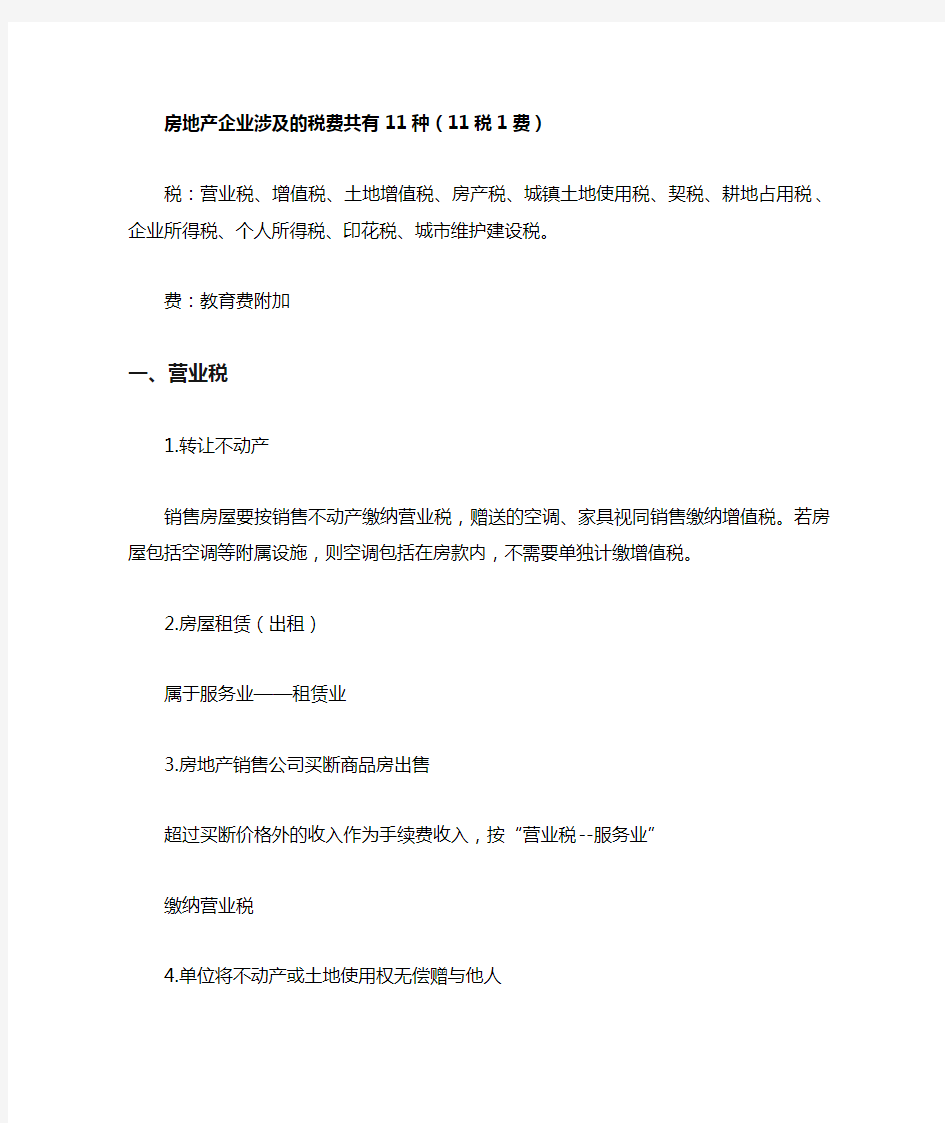 房地产企业涉及的税费共有11种（11税1费）

税：营业税、增值税、土地增值税、房产税、城镇土地使用税、契税、耕地占用税、企业所得税、个人所得税、印花税、城市维护建设税。

费：教育费附加

一、营业税

1.转让不动产

销售房屋要按销售不动产缴纳营业税，赠送的空调、家具视同销售缴纳增值税。若房屋包括空调等附属设施，则空调包括在房款内，不需要单独计缴增值税。

2.房屋租赁（出租）

属于服务业——租赁业

3.房地产销售公司买断商品房出售

超过买断价格外的收入作为手续费收入，按“营业税--服务业”

缴纳营业税

4.单位将不动产或土地使用权无偿赠与他人